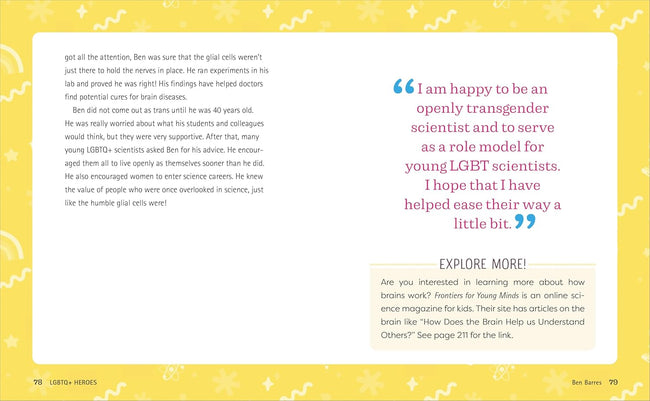 got all the attention, Ben was sure that the glial cells weren't just there to hold the nerves in place. He ran experiments in his lab and proved he was right! His findings have helped doctors find potential cures for brain diseases.

Ben did not come out as trans until he was 40 years old. He was really worried about what his students and colleagues would think, but they were very supportive. After that, many young LGBTQ+ scientists asked Ben for his advice. He encouraged them all to live openly as themselves sooner than he did. He also encouraged women to enter science careers. He knew the value of people who were once overlooked in science, just like the humble glial cells were!

“I am happy to be an openly transgender scientist and to serve as a role model for young LGBT scientists. I hope that I have helped ease their way a little bit.”

EXPLORE MORE!

Are you interested in learning more about how brains work? Frontiers for Young Minds is an online science magazine for kids. Their site has articles on the brain like "How Does the Brain Help us Understand Others?" See page 211 for the link.

78 LGBTQ+ HEROES

Ben Barres 79